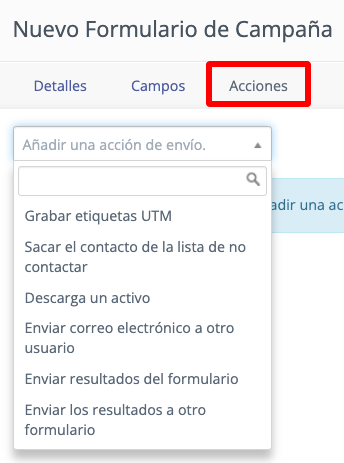 Nuevo Formulario de Campaña

Detalles

Campos

Acciones

Añadir una acción de envío.

adir una ac

Grabar etiquetas UTM

Sacar el contacto de la lista de no contactar

Descarga un activo

Enviar correo electrónico a otro usuario

Enviar resultados del formulario

Enviar los resultados a otro formulario